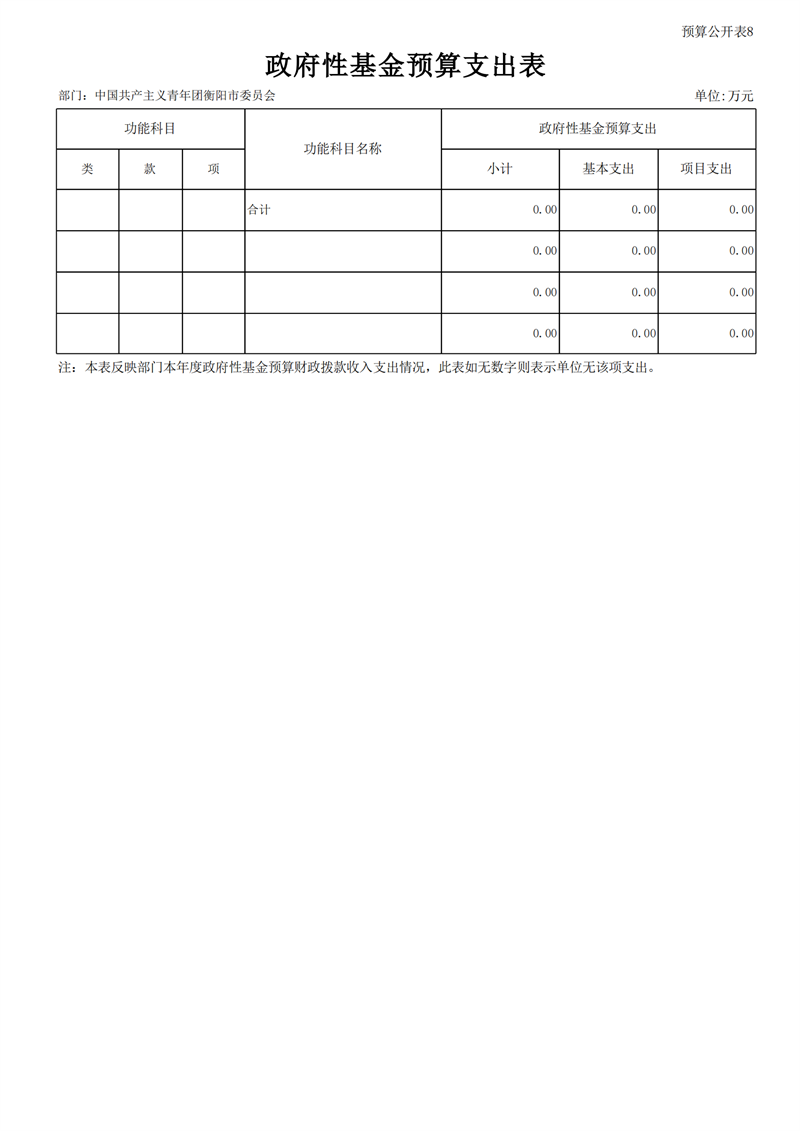 预算公开表8

政府性基金预算支出表

部门：中国共产主义青年团衡阳市委员会

单位:万元

| 功能科目 | | | 功能科目名称 | 政府性基金预算支出 | | |
|---|---|---|---|---|---|---|
| 类 | 款 | 项 | | 小计 | 基本支出 | 项目支出 |
| | | | 合计 | 0.00 | 0.00 | 0.00 |
| | | | | 0.00 | 0.00 | 0.00 |
| | | | | 0.00 | 0.00 | 0.00 |
| | | | | 0.00 | 0.00 | 0.00 |

注：本表反映部门本年度政府性基金预算财政拨款收入支出情况，此表如无数字则表示单位无该项支出。